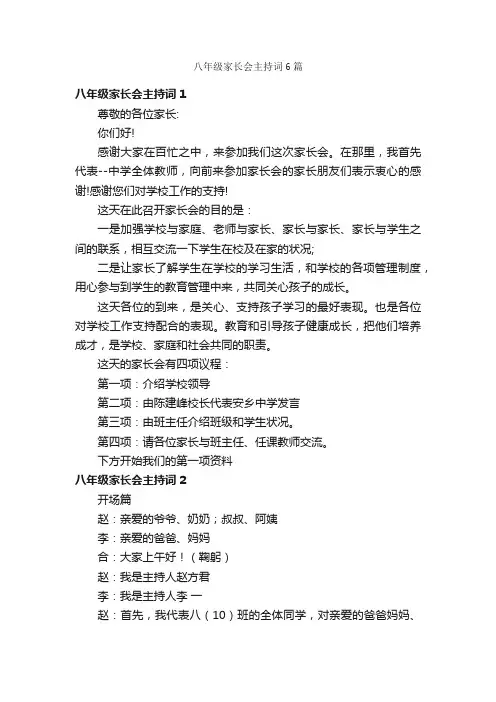 八年级家长会主持词6篇

八年级家长会主持词1

尊敬的各位家长:

你们好!

感谢大家在百忙之中，来参加我们这次家长会。在那里，我首先代表--中学全体教师，向前来参加家长会的家长朋友们表示衷心的感谢!感谢您们对学校工作的支持!

这天在此召开家长会的目的是：

一是加强学校与家庭、老师与家长、家长与家长、家长与学生之间的联系，相互交流一下学生在校及在家的状况;

二是让家长了解学生在学校的学习生活，和学校的各项管理制度，用心参与到学生的教育管理中来，共同关心孩子的成长。

这天各位的到来，是关心、支持孩子学习的最好表现。也是各位对学校工作支持配合的表现。教育和引导孩子健康成长，把他们培养成才，是学校、家庭和社会共同的职责。

这天的家长会有四项议程：

第一项：介绍学校领导

第二项：由陈建峰校长代表安乡中学发言

第三项：由班主任介绍班级和学生状况。

第四项：请各位家长与班主任、任课教师交流。

下方开始我们的第一项资料

八年级家长会主持词2

开场篇

赵：亲爱的爷爷、奶奶；叔叔、阿姨

李：亲爱的爸爸、妈妈

合：大家上午好！（鞠躬）

赵：我是主持人赵方君

李：我是主持人李 一

赵：首先，我代表八（10）班的全体同学，对亲爱的爸爸妈妈、